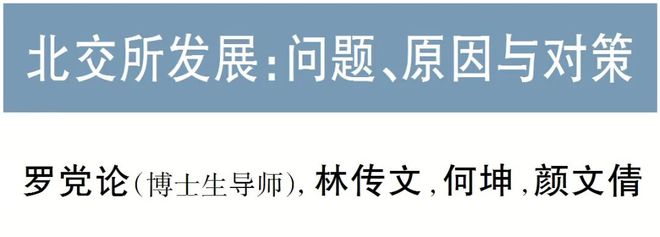 北交所发展：问题、原因与对策

罗党论（博士生导师），林传文，何坤，颜文倩